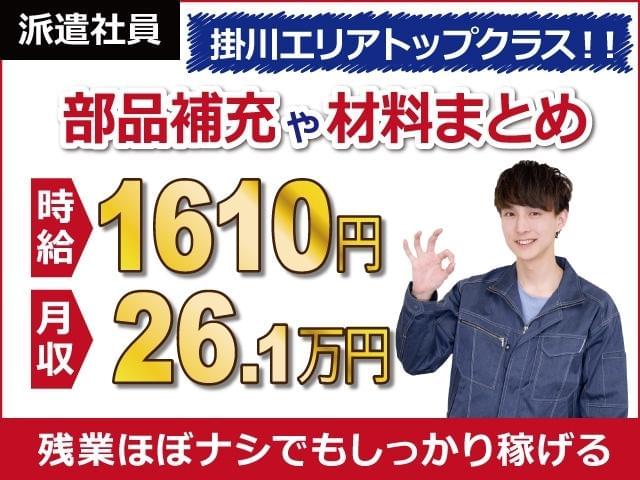 派遣社員

掛川エリアトップクラス!!

部品補充や材料まとめ

時給 1610円

月収 26.1万円

残業ほぼナシでもしっかり稼げる